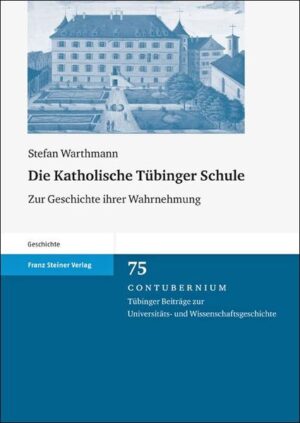 Stefan Warthmann

Die Katholische Tübinger Schule

Zur Geschichte ihrer Wahrnehmung

Geschichte

Franz Steiner Verlag

75

CONTUBERNIUM

Tübinger Beiträge zur Universitäts- und Wissenschaftsgeschichte